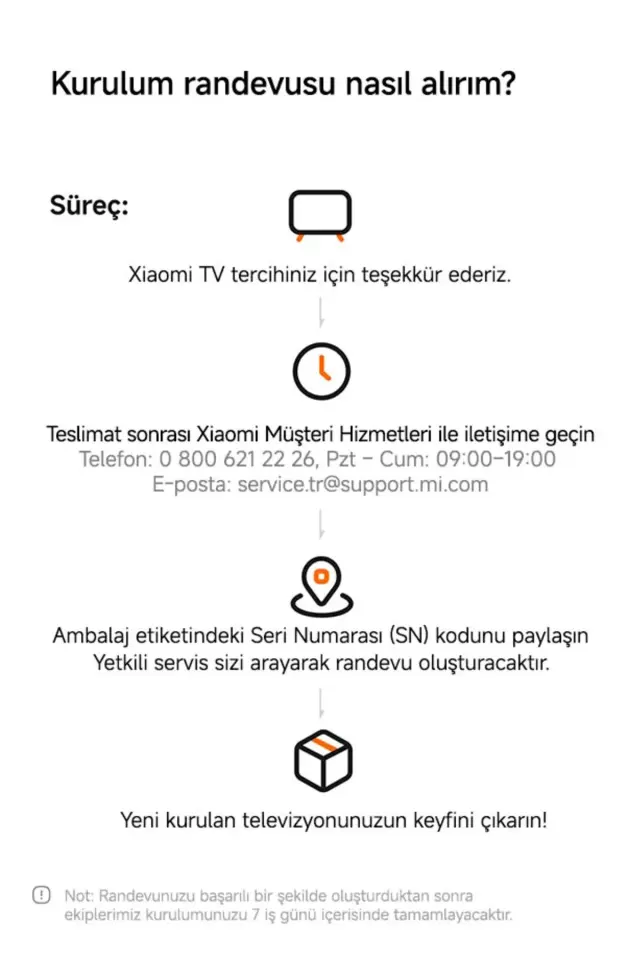 Kurulum randevusu nasıl alırım?

Süreç:

Xiaomi TV tercihiniz için teşekkür ederiz.

Teslimat sonrası Xiaomi Müşteri Hizmetleri ile iletişime geçin
Telefon: 0 800 621 22 26, Pzt – Cum: 09:00–19:00
E-posta: service.tr@support.mi.com

Ambalaj etiketindeki Seri Numarası (SN) kodunu paylaşın
Yetkili servis sizi arayarak randevu oluşturacaktır.

Yeni kurulan televizyonunuzun keyfini çıkarın!

Not: Randevunuzu başarılı bir şekilde oluşturduktan sonra ekiplerimiz kurulumunuzu 7 iş günü içerisinde tamamlayacaktır.